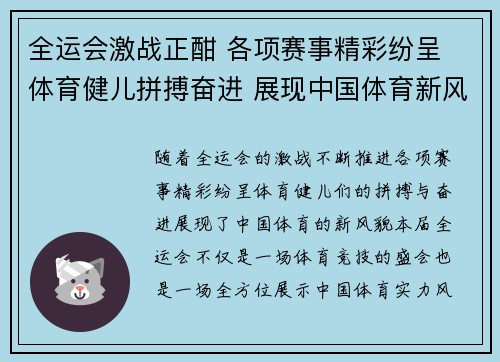 全运会激战正酣 各项赛事精彩纷呈 体育健儿拼搏奋进 展现中国体育新风

随着全运会的激战不断推进各项赛事精彩纷呈体育健儿们的拼搏与奋进展现了中国体育的新风貌本届全运会不仅是一场体育竞技的盛会也是一场全方位展示中国体育实力风